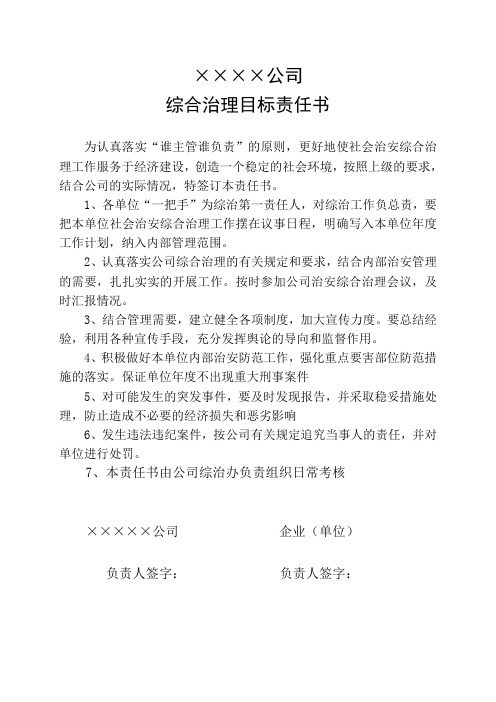 ××××公司
综合治理目标责任书

为认真落实“谁主管谁负责”的原则，更好地使社会治安综合治理工作服务于经济建设，创造一个稳定的社会环境，按照上级的要求，结合公司的实际情况，特签订本责任书。

1、各单位“一把手”为综治第一责任人，对综治工作负总责，要把本单位社会治安综合治理工作摆在议事日程，明确写入本单位年度工作计划，纳入内部管理范围。

2、认真落实公司综合治理的有关规定和要求，结合内部治安管理的需要，扎扎实实的开展工作。按时参加公司治安综合治理会议，及时汇报情况。

3、结合管理需要，建立健全各项制度，加大宣传力度。要总结经验，利用各种宣传手段，充分发挥舆论的导向和监督作用。

4、积极做好本单位内部治安防范工作，强化重点要害部位防范措施的落实。保证单位年度不出现重大刑事案件

5、对可能发生的突发事件，要及时发现报告，并采取稳妥措施处理，防止造成不必要的经济损失和恶劣影响

6、发生违法违纪案件，按公司有关规定追究当事人的责任，并对单位进行处罚。

7、本责任书由公司综治办负责组织日常考核

×××××公司

企业（单位）

负责人签字：

负责人签字：